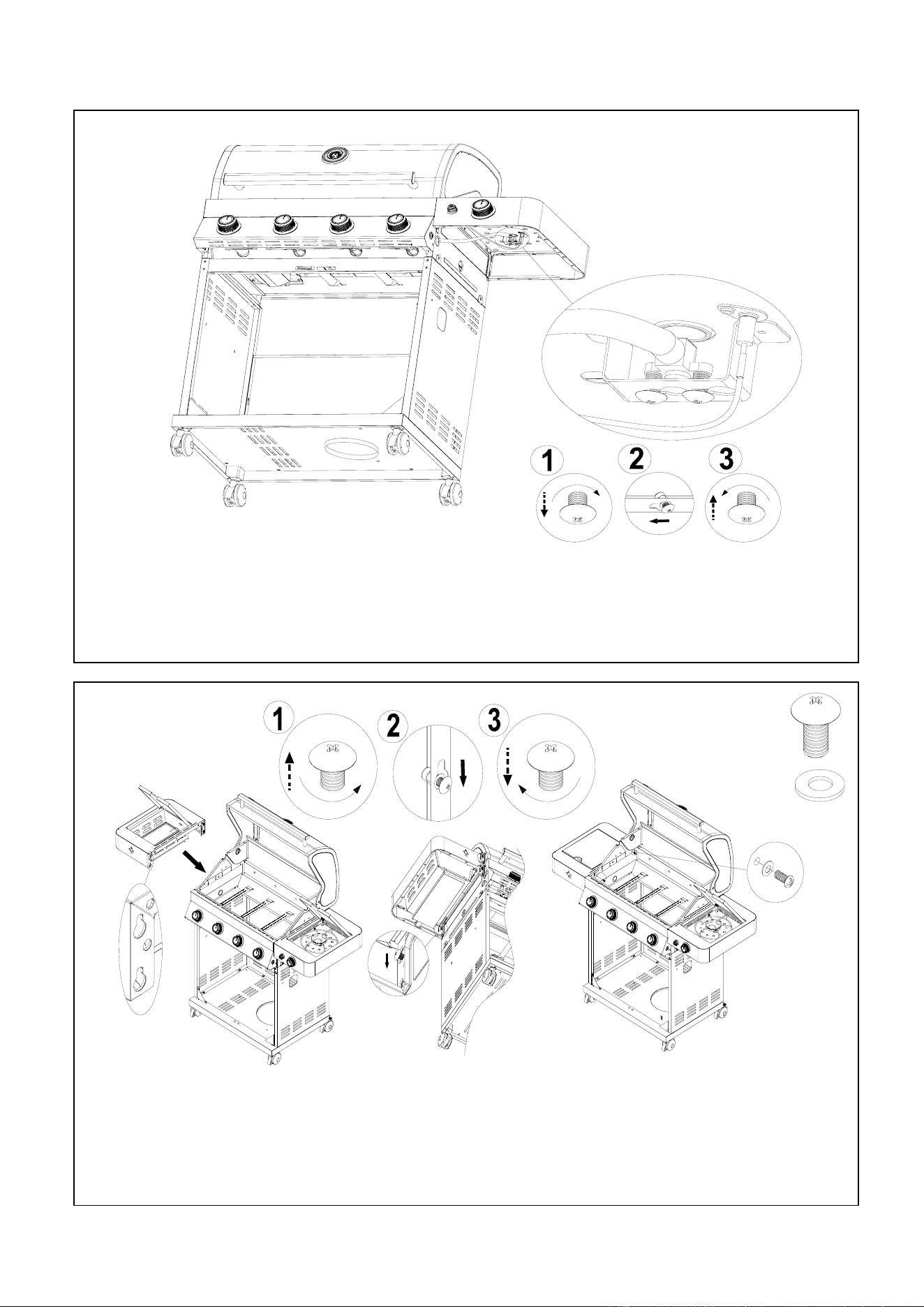 1 2 3

1 2 3